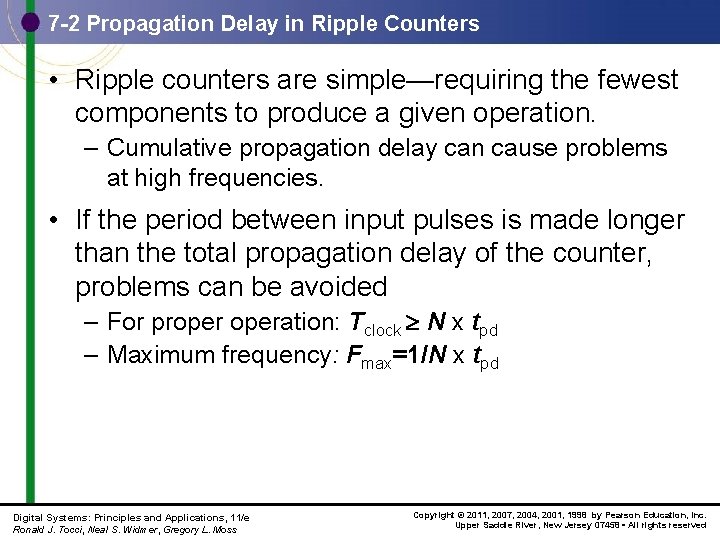 7-2 Propagation Delay in Ripple Counters

• Ripple counters are simple—requiring the fewest components to produce a given operation.

– Cumulative propagation delay can cause problems at high frequencies.

• If the period between input pulses is made longer than the total propagation delay of the counter, problems can be avoided

– For proper operation: $T_{clock} \geq N \times t_{pd}$

– Maximum frequency: $F_{max}=1/N \times t_{pd}$

Digital Systems: Principles and Applications, 11/e
Ronald J. Tocci, Neal S. Widmer, Gregory L. Moss

Copyright © 2011, 2007, 2004, 2001, 1998 by Pearson Education, Inc.
Upper Saddle River, New Jersey 07458 • All rights reserved